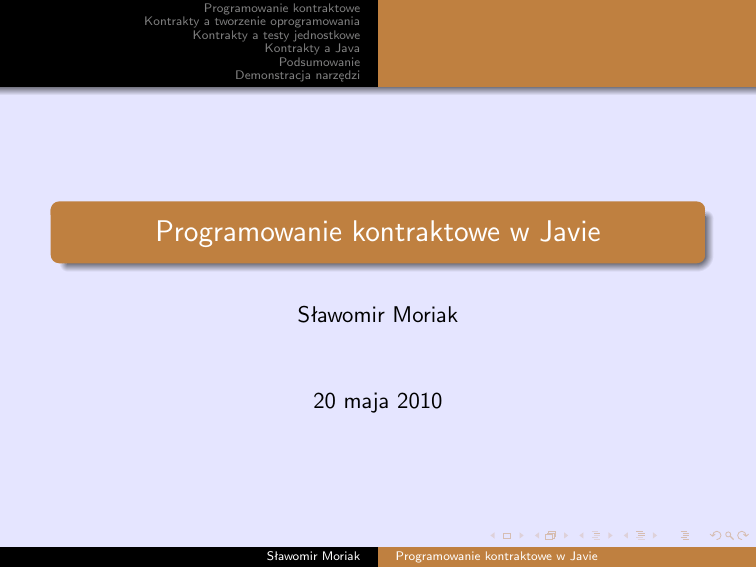 Programowanie kontraktowe
Kontrakty a tworzenie oprogramowania
Kontrakty a testy jednostkowe
Kontrakty a Java
Podsumowanie
Demonstracja narzędzi

Programowanie kontraktowe w Javie

Sławomir Moriak

20 maja 2010

Sławomir Moriak Programowanie kontraktowe w Javie